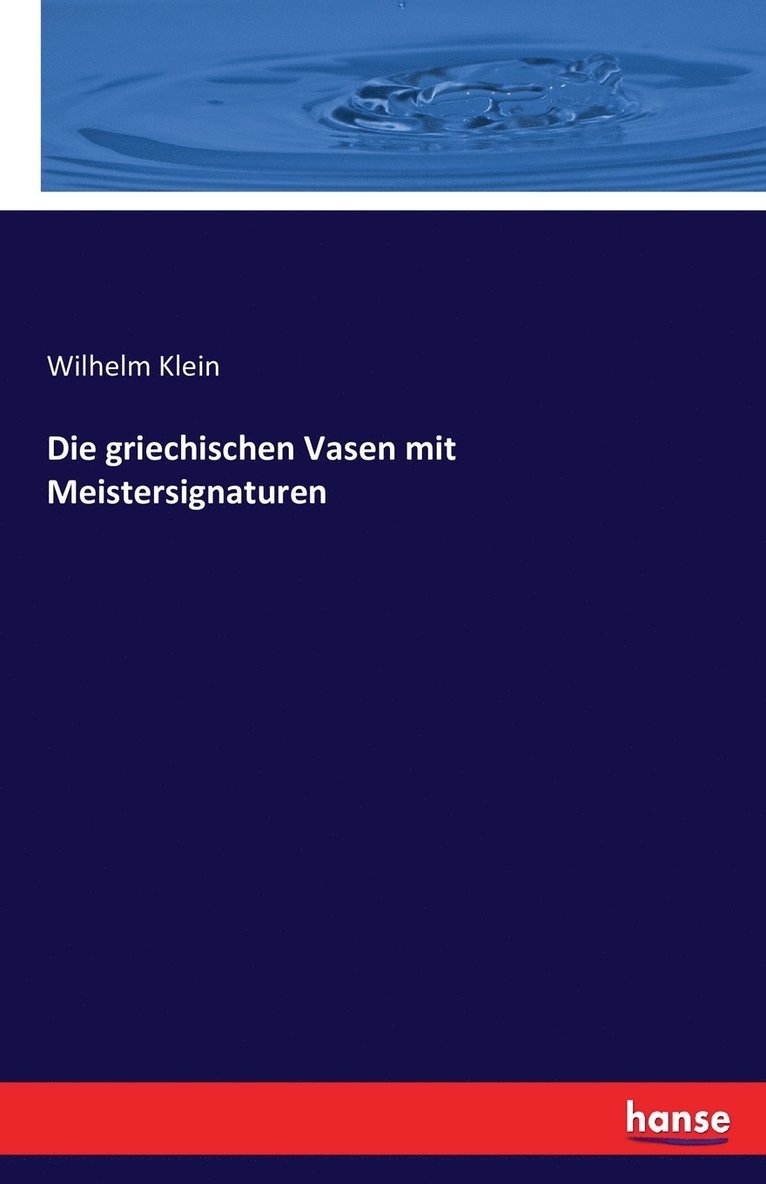 Wilhelm Klein

Die griechischen Vasen mit Meistersignaturen

hanse